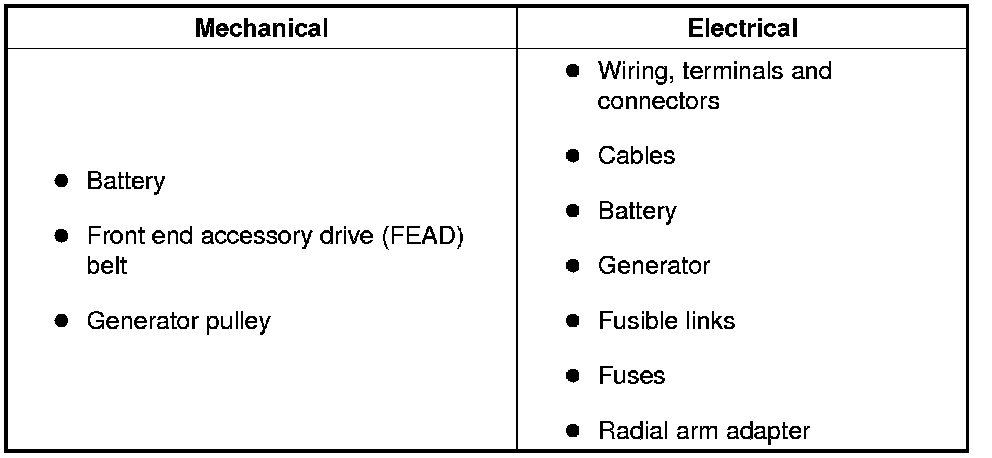 | Mechanical | Electrical |
|---|---|
| • Battery • Front end accessory drive (FEAD) belt • Generator pulley | • Wiring, terminals and connectors • Cables • Battery • Generator • Fusible links • Fuses • Radial arm adapter |